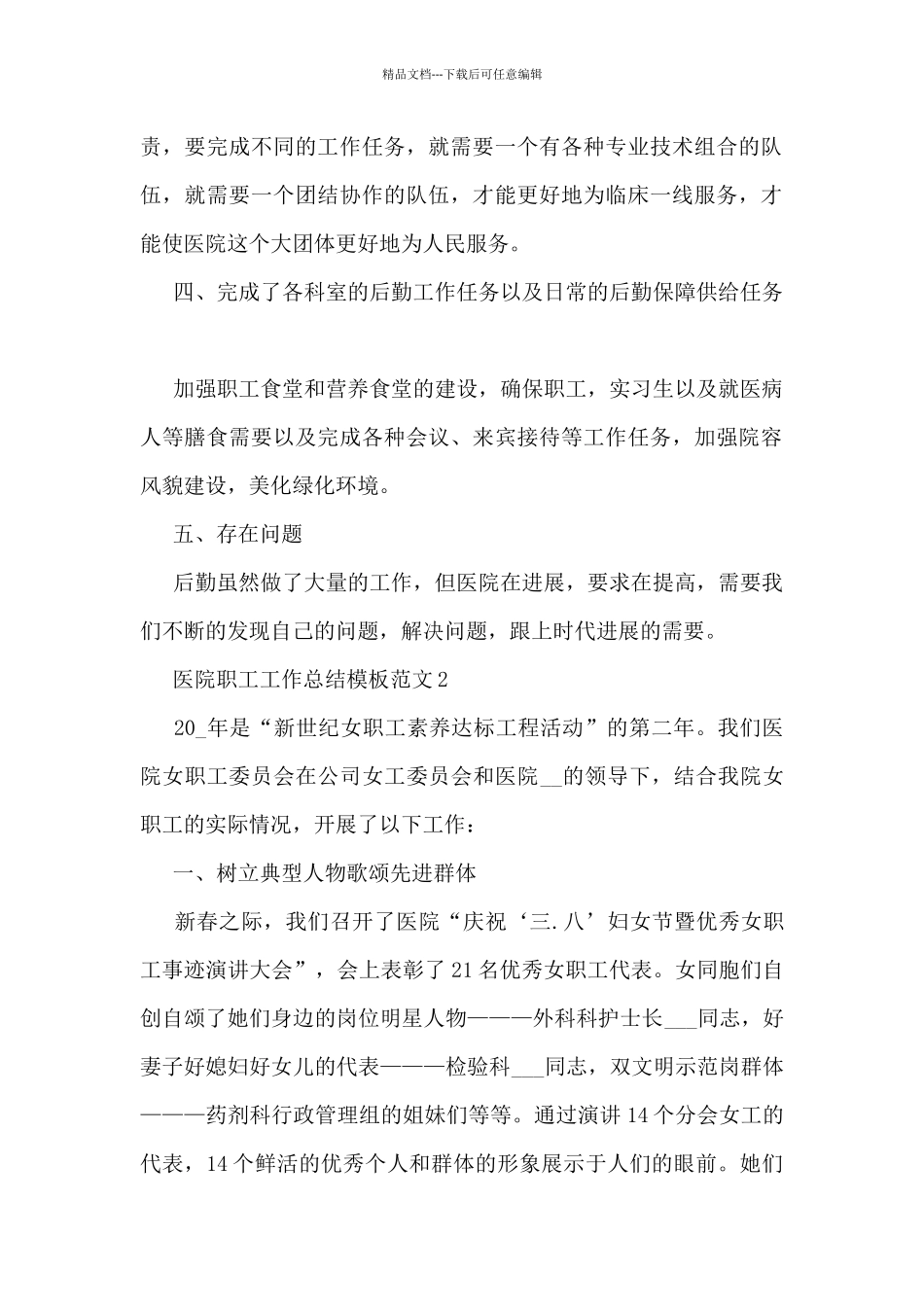 精品文档---下载后可任意编辑

责，要完成不同的工作任务，就需要一个有各种专业技术组合的队伍，就需要一个团结协作的队伍，才能更好地为临床一线服务，才能使医院这个大团体更好地为人民服务。

四、完成了各科室的后勤工作任务以及日常的后勤保障供给任务

加强职工食堂和营养食堂的建设，确保职工，实习生以及就医病人等膳食需要以及完成各种会议、来宾接待等工作任务，加强院容风貌建设，美化绿化环境。

五、存在问题

后勤虽然做了大量的工作，但医院在进展，要求在提高，需要我们不断的发现自己的问题，解决问题，跟上时代进展的需要。

医院职工工作总结模板范文2

20_年是“新世纪女职工素养达标工程活动”的第二年。我们医院女职工委员会在公司女工委员会和医院__的领导下，结合我院女职工的实际情况，开展了以下工作：

一、树立典型人物歌颂先进群体

新春之际，我们召开了医院“庆祝‘三.八’妇女节暨优秀女职工事迹演讲大会”，会上表彰了21名优秀女职工代表。女同胞们自创自颂了她们身边的岗位明星人物———外科科护士长___同志，好妻子好媳妇好女儿的代表———检验科___同志，双文明示范岗群体———药剂科行政管理组的姐妹们等等。通过演讲14个分会女工的代表，14个鲜活的优秀个人和群体的形象展示于人们的眼前。她们